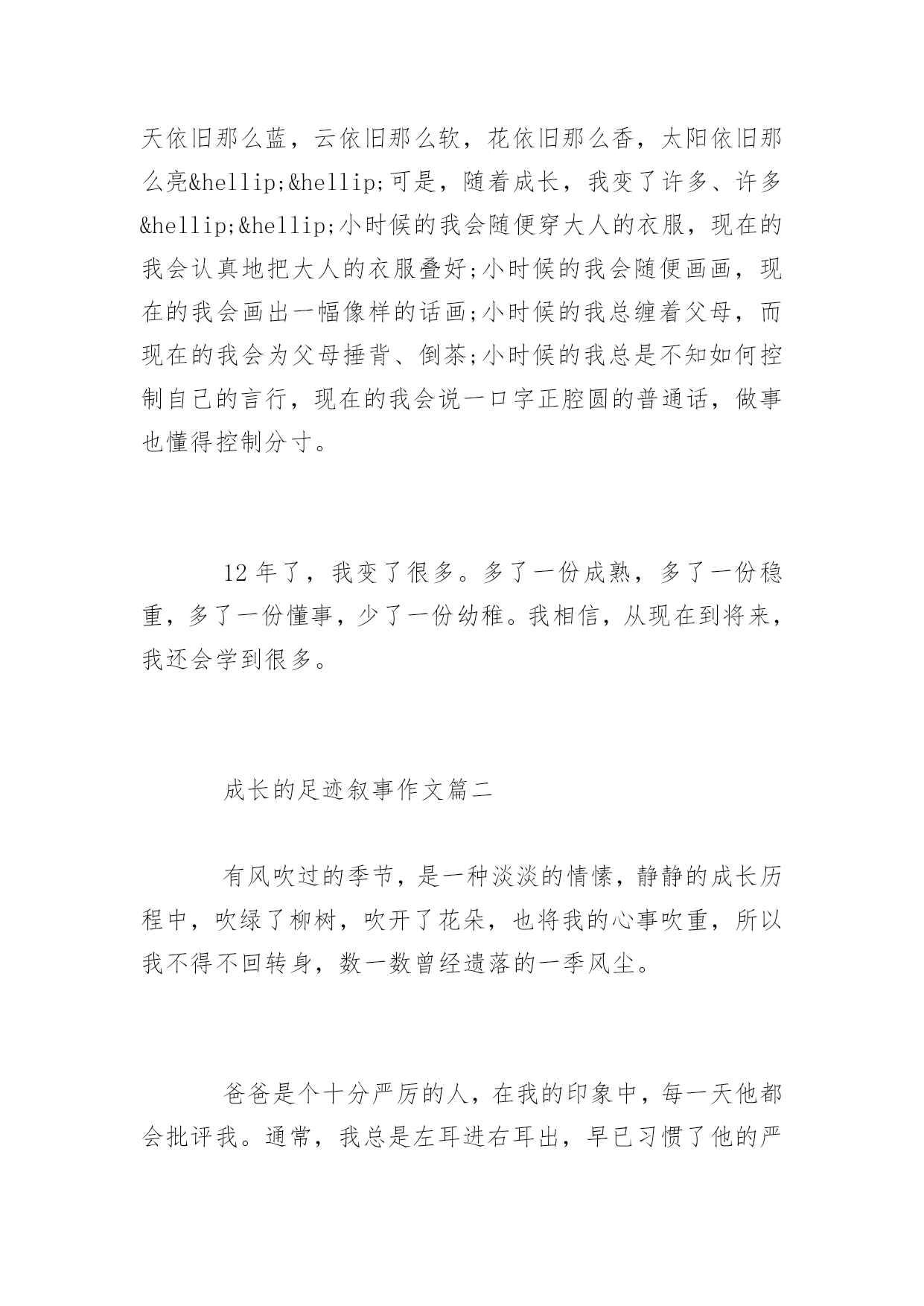 天依旧那么蓝，云依旧那么软，花依旧那么香，太阳依旧那么亮&hellip;&hellip;可是，随着成长，我变了许多、许多&hellip;&hellip;小时候的我会随便穿大人的衣服，现在的我会认真地把大人的衣服叠好;小时候的我会随便画画，现在的我会画出一幅像样的话画;小时候的我总缠着父母，而现在的我会为父母捶背、倒茶;小时候的我总是不知如何控制自己的言行，现在的我会说一口字正腔圆的普通话，做事也懂得控制分寸。

12 年了，我变了很多。多了一份成熟，多了一份稳重，多了一份懂事，少了一份幼稚。我相信，从现在到将来，我还会学到很多。

成长的足迹叙事作文篇二

有风吹过的季节，是一种淡淡的情愫，静静的成长历程中，吹绿了柳树，吹开了花朵，也将我的心事吹重，所以我不得不回转身，数一数曾经遗落的一季风尘。

爸爸是个十分严厉的人，在我的印象中，每一天他都会批评我。通常，我总是左耳进右耳出，早已习惯了他的严